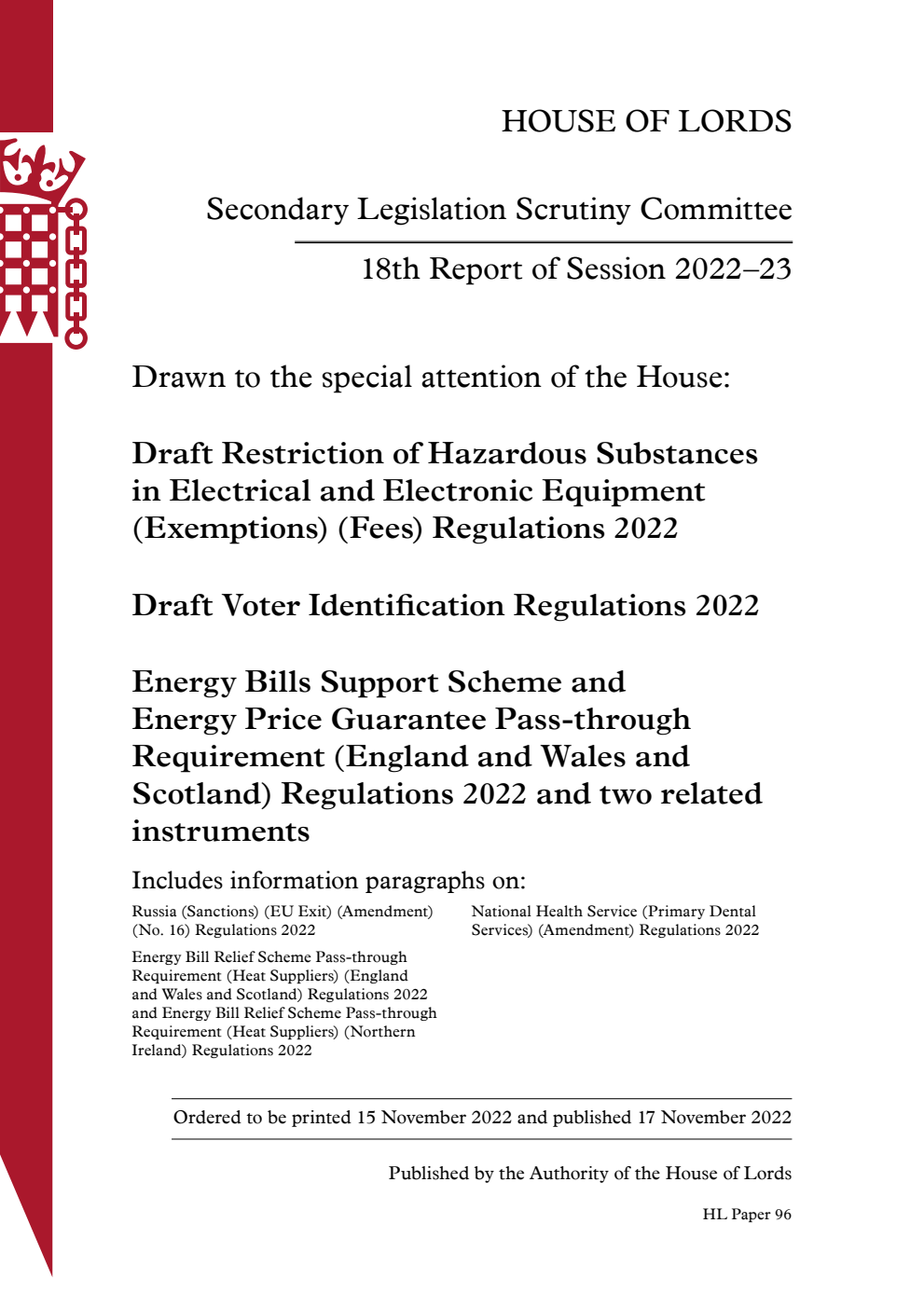 HOUSE OF LORDS

Secondary Legislation Scrutiny Committee

18th Report of Session 2022–23

Drawn to the special attention of the House:

Draft Restriction of Hazardous Substances in Electrical and Electronic Equipment (Exemptions) (Fees) Regulations 2022

Draft Voter Identification Regulations 2022

Energy Bills Support Scheme and Energy Price Guarantee Pass-through Requirement (England and Wales and Scotland) Regulations 2022 and two related instruments

Includes information paragraphs on:

Russia (Sanctions) (EU Exit) (Amendment) (No. 16) Regulations 2022

Energy Bill Relief Scheme Pass-through Requirement (Heat Suppliers) (England and Wales and Scotland) Regulations 2022 and Energy Bill Relief Scheme Pass-through Requirement (Heat Suppliers) (Northern Ireland) Regulations 2022

National Health Service (Primary Dental Services) (Amendment) Regulations 2022

Ordered to be printed 15 November 2022 and published 17 November 2022

Published by the Authority of the House of Lords

HL Paper 96